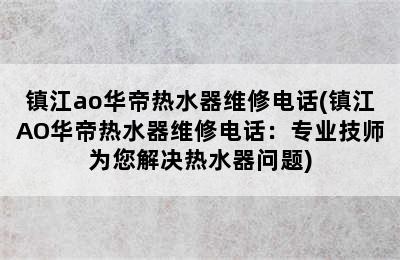 镇江ao华帝热水器维修电话(镇江AO华帝热水器维修电话：专业技师为您解决热水器问题)